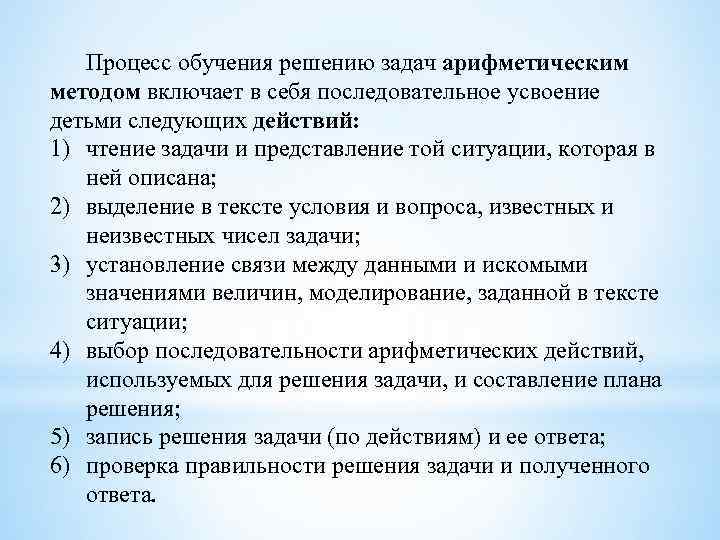 Процесс обучения решению задач арифметическим методом включает в себя последовательное усвоение детьми следующих действий:
1) чтение задачи и представление той ситуации, которая в ней описана;
2) выделение в тексте условия и вопроса, известных и неизвестных чисел задачи;
3) установление связи между данными и искомыми значениями величин, моделирование, заданной в тексте ситуации;
4) выбор последовательности арифметических действий, используемых для решения задачи, и составление плана решения;
5) запись решения задачи (по действиям) и ее ответа;
6) проверка правильности решения задачи и полученного ответа.